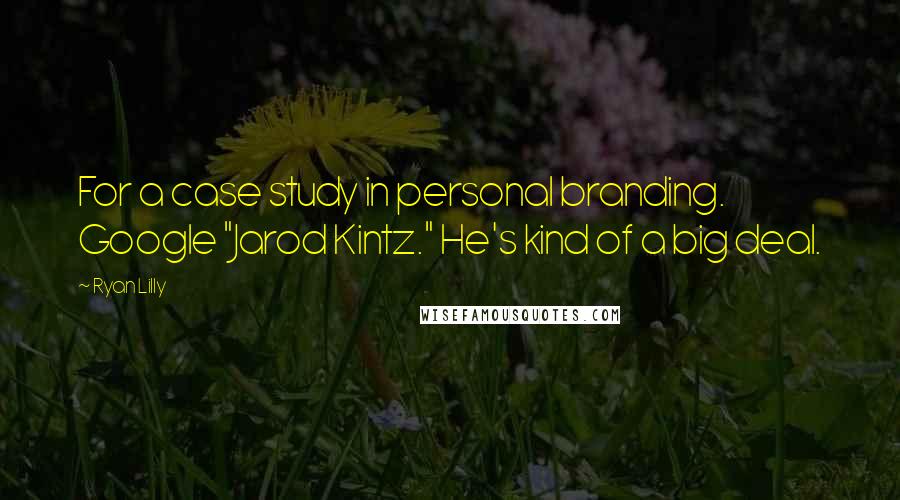 For a case study in personal branding. Google "Jarod Kintz." He's kind of a big deal.

~ Ryan Lilly

WISEFAMOUSQUOTES.COM